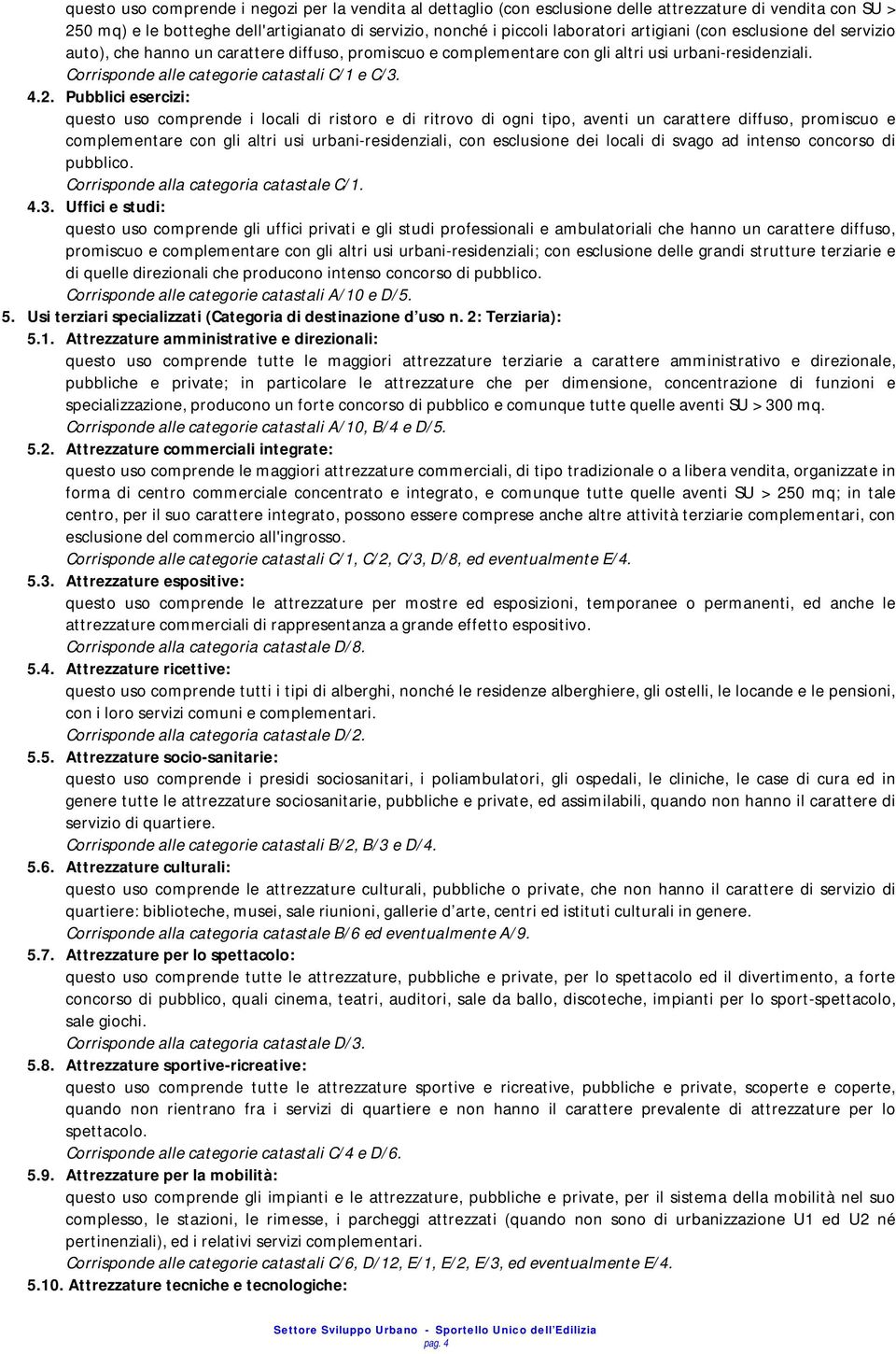 questo uso comprende i negozi per la vendita al dettaglio (con esclusione delle attrezzature di vendita con SU > 250 mq) e le botteghe dell'artigianato di servizio, nonché i piccoli laboratori artigiani (con esclusione del servizio auto), che hanno un carattere diffuso, promiscuo e complementare con gli altri usi urbani-residenziali.
Corrisponde alle categorie catastali C/1 e C/3.

4.2. Pubblici esercizi:
questo uso comprende i locali di ristoro e di ritrovo di ogni tipo, aventi un carattere diffuso, promiscuo e complementare con gli altri usi urbani-residenziali, con esclusione dei locali di svago ad intenso concorso di pubblico.
Corrisponde alla categoria catastale C/1.

4.3. Uffici e studi:
questo uso comprende gli uffici privati e gli studi professionali e ambulatoriali che hanno un carattere diffuso, promiscuo e complementare con gli altri usi urbani-residenziali; con esclusione delle grandi strutture terziarie e di quelle direzionali che producono intenso concorso di pubblico.
Corrisponde alle categorie catastali A/10 e D/5.

5. Usi terziari specializzati (Categoria di destinazione d'uso n. 2: Terziaria):

5.1. Attrezzature amministrative e direzionali:
questo uso comprende tutte le maggiori attrezzature terziarie a carattere amministrativo e direzionale, pubbliche e private; in particolare le attrezzature che per dimensione, concentrazione di funzioni e specializzazione, producono un forte concorso di pubblico e comunque tutte quelle aventi SU > 300 mq.
Corrisponde alle categorie catastali A/10, B/4 e D/5.

5.2. Attrezzature commerciali integrate:
questo uso comprende le maggiori attrezzature commerciali, di tipo tradizionale o a libera vendita, organizzate in forma di centro commerciale concentrato e integrato, e comunque tutte quelle aventi SU > 250 mq; in tale centro, per il suo carattere integrato, possono essere comprese anche altre attività terziarie complementari, con esclusione del commercio all'ingrosso.
Corrisponde alle categorie catastali C/1, C/2, C/3, D/8, ed eventualmente E/4.

5.3. Attrezzature espositive:
questo uso comprende le attrezzature per mostre ed esposizioni, temporanee o permanenti, ed anche le attrezzature commerciali di rappresentanza a grande effetto espositivo.
Corrisponde alla categoria catastale D/8.

5.4. Attrezzature ricettive:
questo uso comprende tutti i tipi di alberghi, nonché le residenze alberghiere, gli ostelli, le locande e le pensioni, con i loro servizi comuni e complementari.
Corrisponde alla categoria catastale D/2.

5.5. Attrezzature socio-sanitarie:
questo uso comprende i presidi sociosanitari, i poliambulatori, gli ospedali, le cliniche, le case di cura ed in genere tutte le attrezzature sociosanitarie, pubbliche e private, ed assimilabili, quando non hanno il carattere di servizio di quartiere.
Corrisponde alle categorie catastali B/2, B/3 e D/4.

5.6. Attrezzature culturali:
questo uso comprende le attrezzature culturali, pubbliche o private, che non hanno il carattere di servizio di quartiere: biblioteche, musei, sale riunioni, gallerie d'arte, centri ed istituti culturali in genere.
Corrisponde alla categoria catastale B/6 ed eventualmente A/9.

5.7. Attrezzature per lo spettacolo:
questo uso comprende tutte le attrezzature, pubbliche e private, per lo spettacolo ed il divertimento, a forte concorso di pubblico, quali cinema, teatri, auditori, sale da ballo, discoteche, impianti per lo sport-spettacolo, sale giochi.
Corrisponde alla categoria catastale D/3.

5.8. Attrezzature sportive-ricreative:
questo uso comprende tutte le attrezzature sportive e ricreative, pubbliche e private, scoperte e coperte, quando non rientrano fra i servizi di quartiere e non hanno il carattere prevalente di attrezzature per lo spettacolo.
Corrisponde alle categorie catastali C/4 e D/6.

5.9. Attrezzature per la mobilità:
questo uso comprende gli impianti e le attrezzature, pubbliche e private, per il sistema della mobilità nel suo complesso, le stazioni, le rimesse, i parcheggi attrezzati (quando non sono di urbanizzazione U1 ed U2 né pertinenziali), ed i relativi servizi complementari.
Corrisponde alle categorie catastali C/6, D/12, E/1, E/2, E/3, ed eventualmente E/4.

5.10. Attrezzature tecniche e tecnologiche:

Settore Sviluppo Urbano - Sportello Unico dell'Edilizia
pag. 4